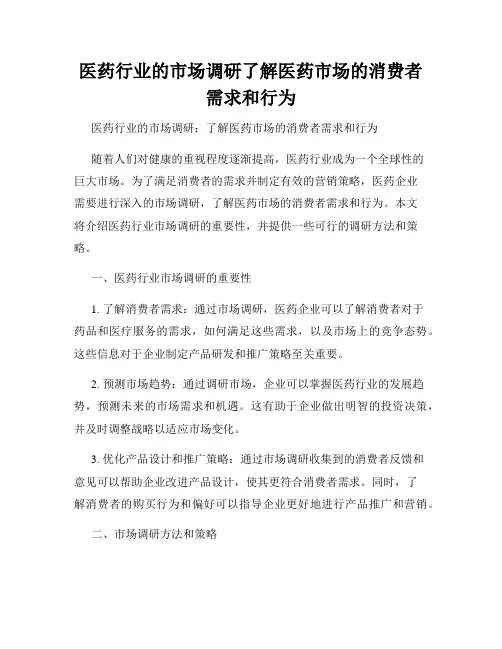 医药行业的市场调研了解医药市场的消费者需求和行为

医药行业的市场调研：了解医药市场的消费者需求和行为

随着人们对健康的重视程度逐渐提高，医药行业成为一个全球性的巨大市场。为了满足消费者的需求并制定有效的营销策略，医药企业需要进行深入的市场调研，了解医药市场的消费者需求和行为。本文将介绍医药行业市场调研的重要性，并提供一些可行的调研方法和策略。

一、医药行业市场调研的重要性

1. 了解消费者需求：通过市场调研，医药企业可以了解消费者对于药品和医疗服务的需求，如何满足这些需求，以及市场上的竞争态势。这些信息对于企业制定产品研发和推广策略至关重要。

2. 预测市场趋势：通过调研市场，企业可以掌握医药行业的发展趋势，预测未来的市场需求和机遇。这有助于企业做出明智的投资决策，并及时调整战略以适应市场变化。

3. 优化产品设计和推广策略：通过市场调研收集到的消费者反馈和意见可以帮助企业改进产品设计，使其更符合消费者需求。同时，了解消费者的购买行为和偏好可以指导企业更好地进行产品推广和营销。

二、市场调研方法和策略